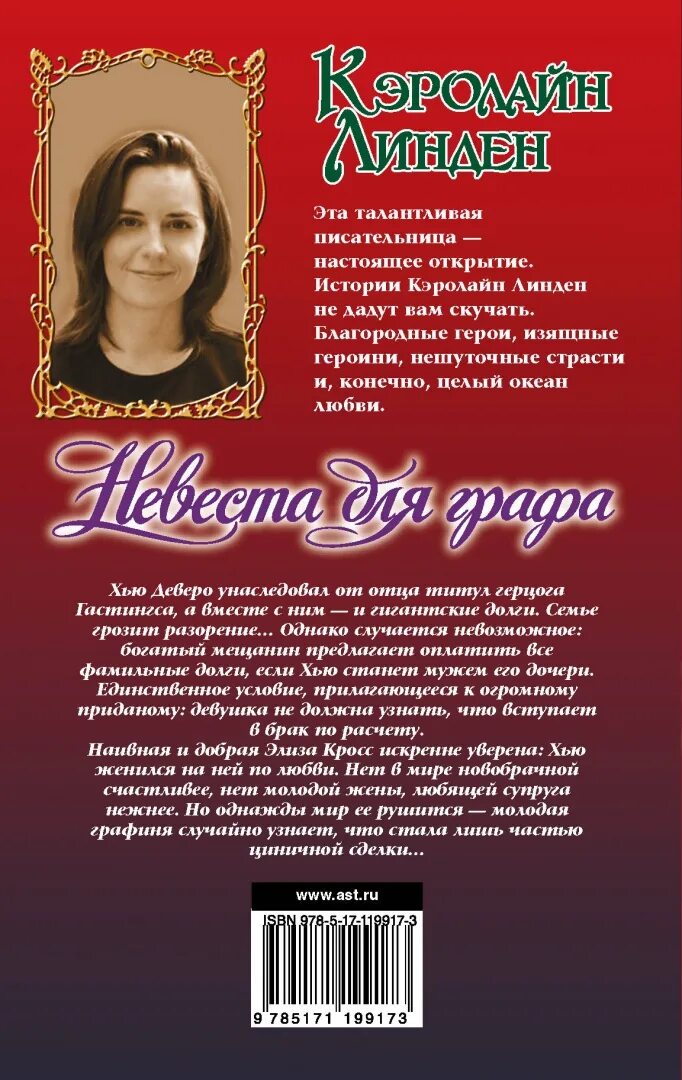 Кэролайн Линден

Эта талантливая писательница — настоящее открытие. Истории Кэролайн Линден не дадут вам скучать. Благородные герои, изящные героини, нешуточные страсти и, конечно, целый океан любви.

Невеста для графа

Хью Деверо унаследовал от отца титул герцога Гастингса, а вместе с ним — и гигантские долги. Семье грозит разорение... Однако случается невозможное: богатый мещанин предлагает оплатить все фамильные долги, если Хью станет мужем его дочери. Единственное условие, прилагающееся к огромному приданому: девушка не должна узнать, что вступает в брак по расчету.
Наивная и добрая Элиза Кросс искренне уверена: Хью женился на ней по любви. Нет в мире новобрачной счастливее, нет молодой жены, любящей супруга нежнее. Но однажды мир ее рушится — молодая графиня случайно узнает, что стала лишь частью циничной сделки...

www.ast.ru

ISBN 978-5-17-119917-3

9 785171 199173